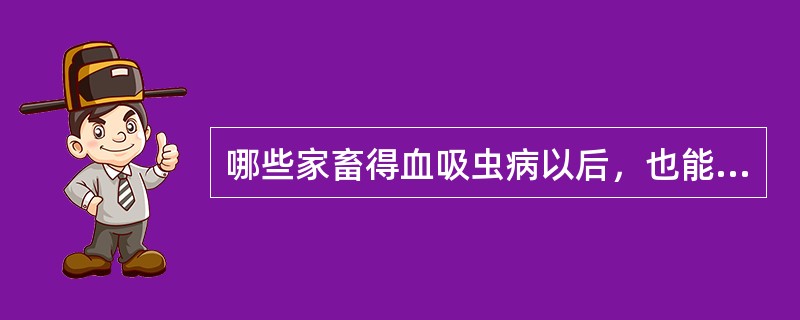 哪些家畜得血吸虫病以后，也能...